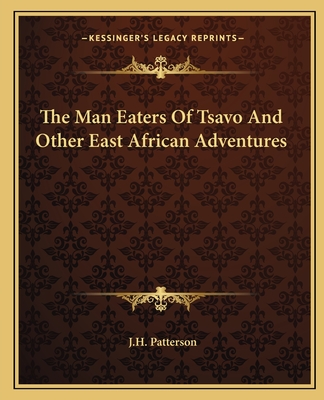 —KESSINGER'S LEGACY REPRINTS—

The Man Eaters Of Tsavo And Other East African Adventures

J.H. Patterson